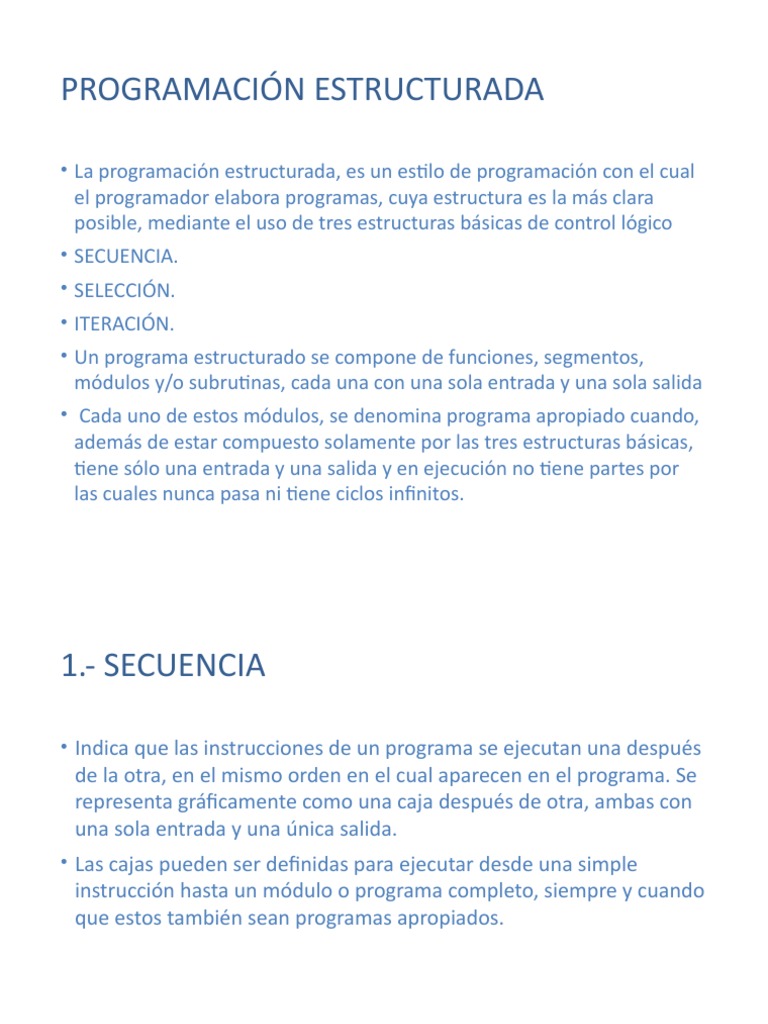 PROGRAMACIÓN ESTRUCTURADA

• La programación estructurada, es un estilo de programación con el cual el programador elabora programas, cuya estructura es la más clara posible, mediante el uso de tres estructuras básicas de control lógico

• SECUENCIA.

• SELECCIÓN.

• ITERACIÓN.

• Un programa estructurado se compone de funciones, segmentos, módulos y/o subrutinas, cada una con una sola entrada y una sola salida

• Cada uno de estos módulos, se denomina programa apropiado cuando, además de estar compuesto solamente por las tres estructuras básicas, tiene sólo una entrada y una salida y en ejecución no tiene partes por las cuales nunca pasa ni tiene ciclos infinitos.

1.- SECUENCIA

• Indica que las instrucciones de un programa se ejecutan una después de la otra, en el mismo orden en el cual aparecen en el programa. Se representa gráficamente como una caja después de otra, ambas con una sola entrada y una única salida.

• Las cajas pueden ser definidas para ejecutar desde una simple instrucción hasta un módulo o programa completo, siempre y cuando que estos también sean programas apropiados.